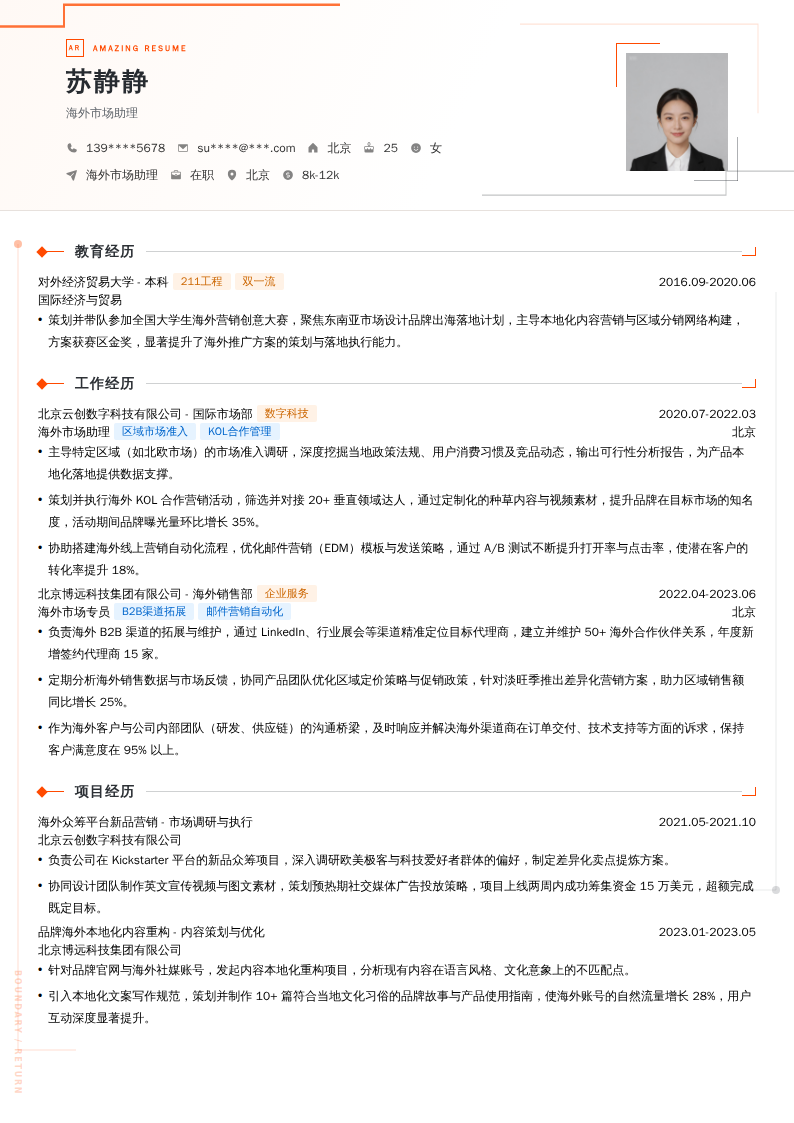 AR AMAZING RESUME

苏静静

海外市场助理

139****5678 su****@***.com 北京 25 女

海外市场助理 在职 北京 8k-12k

教育经历

对外经济贸易大学 - 本科 211工程 双一流 2016.09-2020.06

国际经济与贸易

• 策划并带队参加全国大学生海外营销创意大赛，聚焦东南亚市场设计品牌出海落地计划，主导本地化内容营销与区域分销网络构建，方案获赛区金奖，显著提升了海外推广方案的策划与落地执行能力。

工作经历

北京云创数字科技有限公司 - 国际市场部 数字科技 2020.07-2022.03

海外市场助理 区域市场准入 KOL合作管理 北京

• 主导特定区域（如北欧市场）的市场准入调研，深度挖掘当地政策法规、用户消费习惯及竞品动态，输出可行性分析报告，为产品本地化落地提供数据支撑。

• 策划并执行海外 KOL 合作营销活动，筛选并对接 20+ 垂直领域达人，通过定制化的种草内容与视频素材，提升品牌在目标市场的知名度，活动期间品牌曝光量环比增长 35%。

• 协助搭建海外线上营销自动化流程，优化邮件营销（EDM）模板与发送策略，通过 A/B 测试不断提升打开率与点击率，使潜在客户的转化率提升 18%。

北京博远科技集团有限公司 - 海外销售部 企业服务 2022.04-2023.06

海外市场专员 B2B渠道拓展 邮件营销自动化 北京

• 负责海外 B2B 渠道的拓展与维护，通过 LinkedIn、行业展会等渠道精准定位目标代理商，建立并维护 50+ 海外合作伙伴关系，年度新增签约代理商 15 家。

• 定期分析海外销售数据与市场反馈，协同产品团队优化区域定价策略与促销政策，针对淡旺季推出差异化营销方案，助力区域销售额同比增长 25%。

• 作为海外客户与公司内部团队（研发、供应链）的沟通桥梁，及时响应并解决海外渠道商在订单交付、技术支持等方面的诉求，保持客户满意度在 95% 以上。

项目经历

海外众筹平台新品营销 - 市场调研与执行 2021.05-2021.10

北京云创数字科技有限公司

• 负责公司在 Kickstarter 平台的新品众筹项目，深入调研欧美极客与科技爱好者群体的偏好，制定差异化卖点提炼方案。

• 协同设计团队制作英文宣传视频与图文素材，策划预热期社交媒体广告投放策略，项目上线两周内成功筹集资金 15 万美元，超额完成既定目标。

品牌海外本地化内容重构 - 内容策划与优化 2023.01-2023.05

北京博远科技集团有限公司

• 针对品牌官网与海外社媒账号，发起内容本地化重构项目，分析现有内容在语言风格、文化意象上的不匹配点。

• 引入本地化文案写作规范，策划并制作 10+ 篇符合当地文化习俗的品牌故事与产品使用指南，使海外账号的自然流量增长 28%，用户互动深度显著提升。

BOUNDARY / RETURN